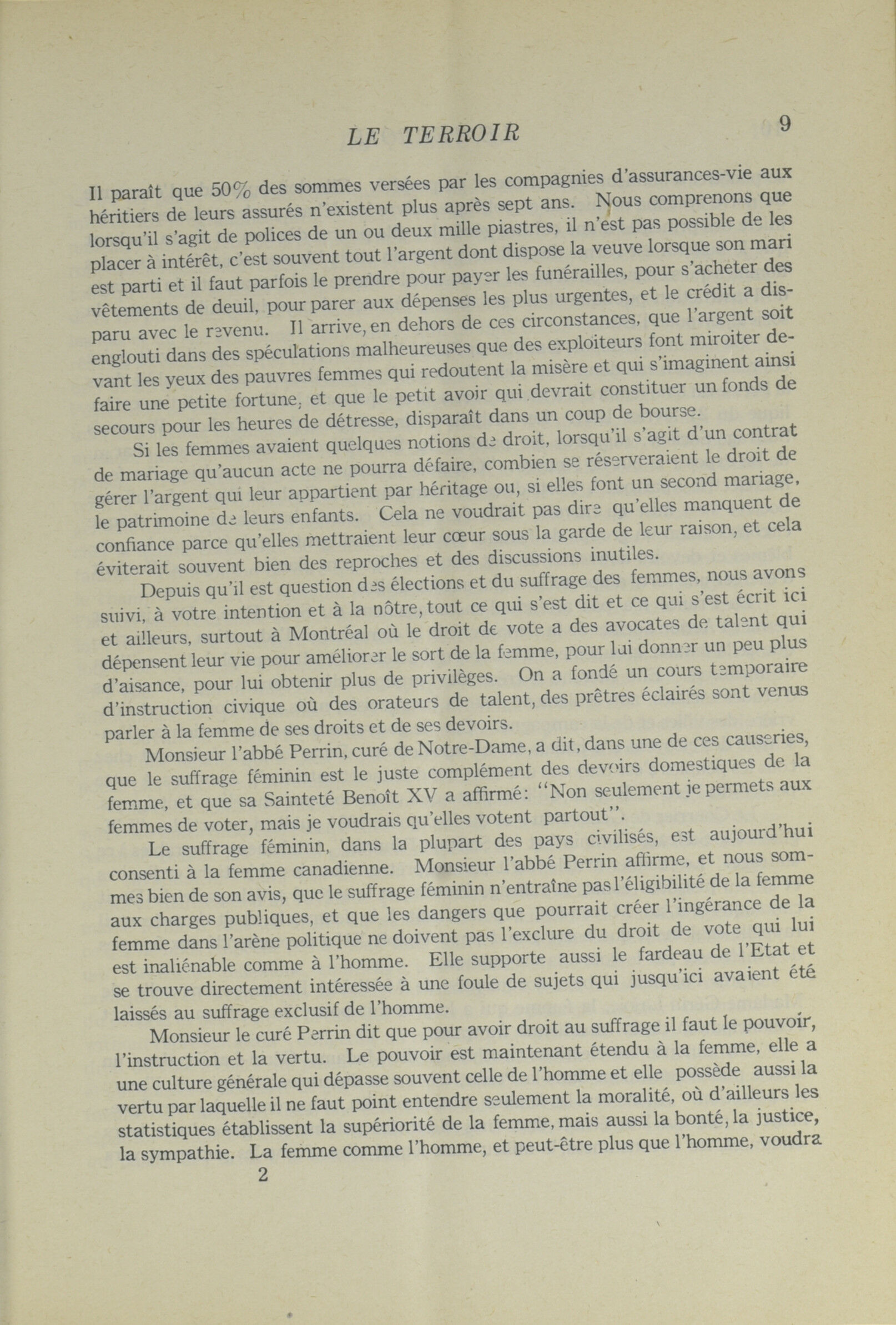 LE TERROIR 9

Il paraît que 50% des sommes versées par les compagnies d'assurances-vie aux héritiers de leurs assurés n'existent plus après sept ans. Nous comprenons que lorsqu'il s'agit de polices de un ou deux mille piastres, il n'est pas possible de les placer à intérêt, c'est souvent tout l'argent dont dispose la veuve lorsque son mari est parti et il faut parfois le prendre pour payer les funérailles, pour s'acheter des vêtements de deuil, pour parer aux dépenses les plus urgentes, et le crédit a disparu avec le revenu. Il arrive, en dehors de ces circonstances, que l'argent soit englouti dans des spéculations malheureuses que des exploiteurs font miroiter devant les yeux des pauvres femmes qui redoutent la misère et qui s'imaginent ainsi faire une petite fortune, et que le petit avoir qui devrait constituer un fonds de secours pour les heures de détresse, disparaît dans un coup de bourse.

Si les femmes avaient quelques notions de droit, lorsqu'il s'agit d'un contrat de mariage qu'aucun acte ne pourra défaire, combien se réserveraient le droit de gérer l'argent qui leur appartient par héritage ou, si elles font un second mariage, le patrimoine de leurs enfants. Cela ne voudrait pas dire qu'elles manquent de confiance parce qu'elles mettraient leur cœur sous la garde de leur raison, et cela éviterait souvent bien des reproches et des discussions inutiles.

Depuis qu'il est question des élections et du suffrage des femmes, nous avons suivi, à votre intention et à la nôtre, tout ce qui s'est dit et ce qui s'est écrit ici et ailleurs, surtout à Montréal où le droit de vote a des avocates de talent qui dépensent leur vie pour améliorer le sort de la femme, pour lui donner un peu plus d'aisance, pour lui obtenir plus de privilèges. On a fondé un cours temporaire d'instruction civique où des orateurs de talent, des prêtres éclairés sont venus parler à la femme de ses droits et de ses devoirs.

Monsieur l'abbé Perrin, curé de Notre-Dame, a dit, dans une de ces causeries, que le suffrage féminin est le juste complément des devoirs domestiques de la femme, et que sa Sainteté Benoît XV a affirmé: "Non seulement je permets aux femmes de voter, mais je voudrais qu'elles votent partout".

Le suffrage féminin, dans la plupart des pays civilisés, est aujourd'hui consenti à la femme canadienne. Monsieur l'abbé Perrin affirme, et nous sommes bien de son avis, que le suffrage féminin n'entraîne pas l'éligibilité de la femme aux charges publiques, et que les dangers que pourrait créer l'ingérance de la femme dans l'arène politique ne doivent pas l'exclure du droit de vote qui lui est inaliénable comme à l'homme. Elle supporte aussi le fardeau de l'Etat et se trouve directement intéressée à une foule de sujets qui jusqu'ici avaient été laissés au suffrage exclusif de l'homme.

Monsieur le curé Perrin dit que pour avoir droit au suffrage il faut le pouvoir, l'instruction et la vertu. Le pouvoir est maintenant étendu à la femme, elle a une culture générale qui dépasse souvent celle de l'homme et elle possède aussi la vertu par laquelle il ne faut point entendre seulement la moralité, où d'ailleurs les statistiques établissent la supériorité de la femme, mais aussi la bonté, la justice, la sympathie. La femme comme l'homme, et peut-être plus que l'homme, voudra

2